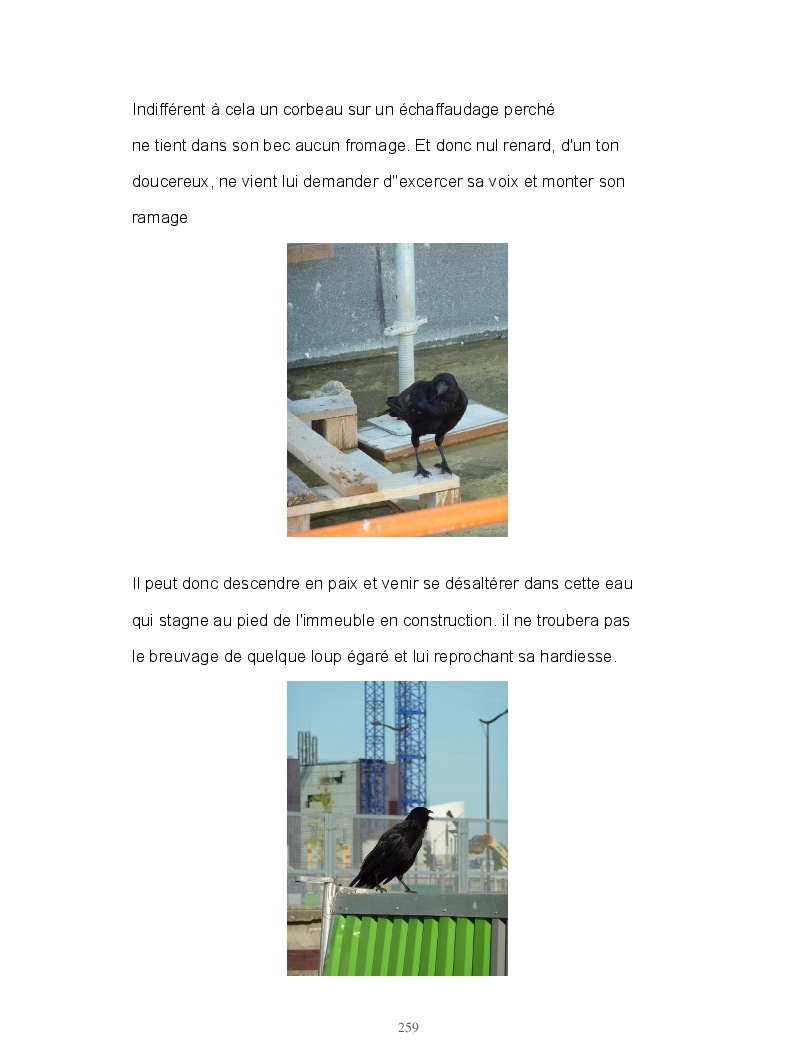 Indifférent à cela un corbeau sur un échaffaudage perché ne tient dans son bec aucun fromage. Et donc nul renard, d'un ton doucereux, ne vient lui demander d''excercer sa voix et monter son ramage

Il peut donc descendre en paix et venir se désaltérer dans cette eau qui stagne au pied de l'immeuble en construction. il ne troubera pas le breuvage de quelque loup égaré et lui reprochant sa hardiesse.

259